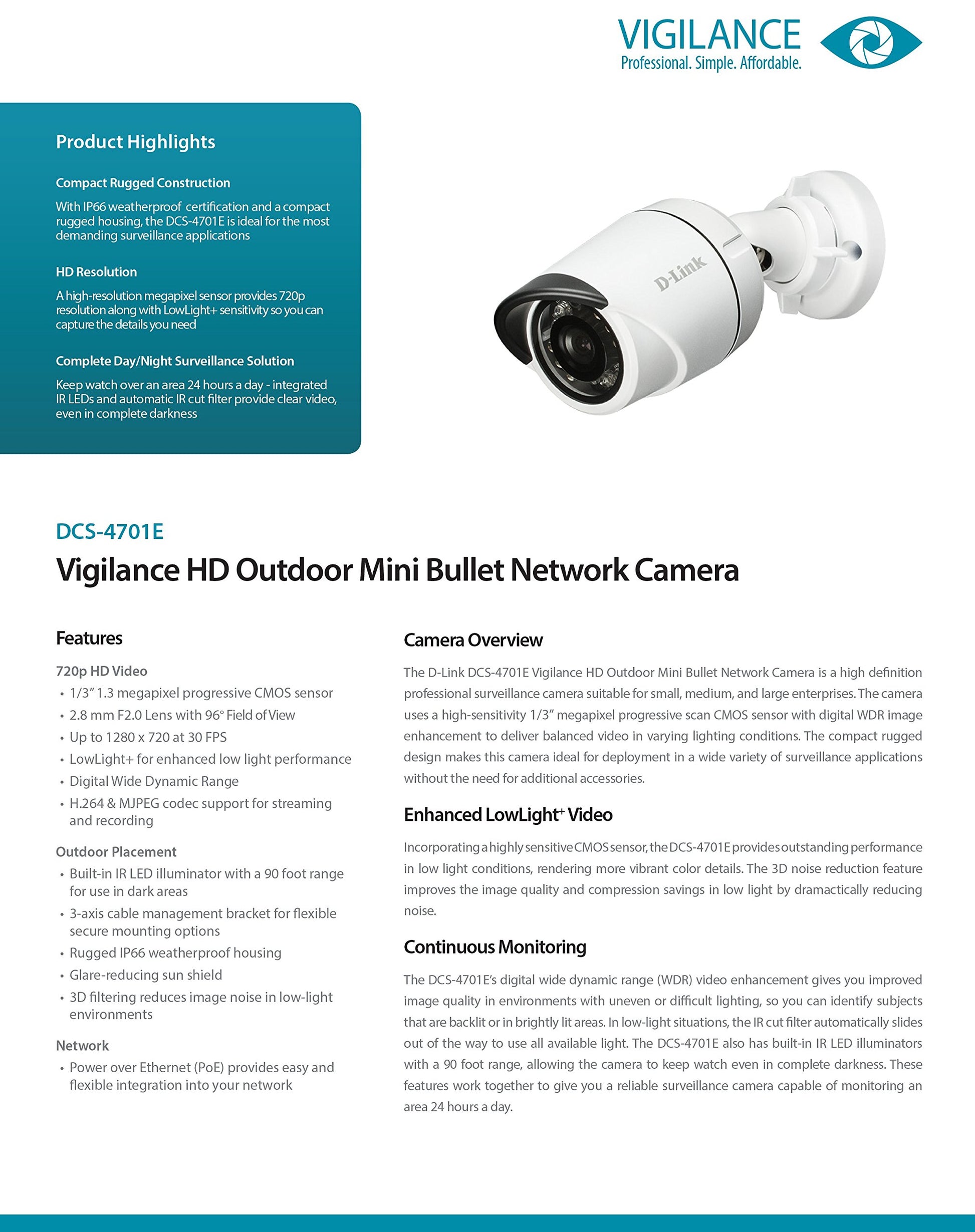 VIGILANCE
Professional. Simple. Affordable.

Product Highlights

Compact Rugged Construction

With IP66 weatherproof certification and a compact rugged housing, the DCS-4701E is ideal for the most demanding surveillance applications

HD Resolution

A high-resolution megapixel sensor provides 720p resolution along with LowLight+ sensitivity so you can capture the details you need

Complete Day/Night Surveillance Solution

Keep watch over an area 24 hours a day - integrated IR LEDs and automatic IR cut filter provide clear video, even in complete darkness

D-Link

DCS-4701E

Vigilance HD Outdoor Mini Bullet Network Camera

Features

720p HD Video
• 1/3" 1.3 megapixel progressive CMOS sensor
• 2.8 mm F2.0 Lens with 96° Field of View
• Up to 1280 x 720 at 30 FPS
• LowLight+ for enhanced low light performance
• Digital Wide Dynamic Range
• H.264 & MJPEG codec support for streaming and recording

Outdoor Placement
• Built-in IR LED illuminator with a 90 foot range for use in dark areas
• 3-axis cable management bracket for flexible secure mounting options
• Rugged IP66 weatherproof housing
• Glare-reducing sun shield
• 3D filtering reduces image noise in low-light environments

Network
• Power over Ethernet (PoE) provides easy and flexible integration into your network

Camera Overview

The D-Link DCS-4701E Vigilance HD Outdoor Mini Bullet Network Camera is a high definition professional surveillance camera suitable for small, medium, and large enterprises. The camera uses a high-sensitivity 1/3" megapixel progressive scan CMOS sensor with digital WDR image enhancement to deliver balanced video in varying lighting conditions. The compact rugged design makes this camera ideal for deployment in a wide variety of surveillance applications without the need for additional accessories.

Enhanced LowLight+ Video

Incorporating a highly sensitive CMOS sensor, the DCS-4701E provides outstanding performance in low light conditions, rendering more vibrant color details. The 3D noise reduction feature improves the image quality and compression savings in low light by dramactically reducing noise.

Continuous Monitoring

The DCS-4701E's digital wide dynamic range (WDR) video enhancement gives you improved image quality in environments with uneven or difficult lighting, so you can identify subjects that are backlit or in brightly lit areas. In low-light situations, the IR cut filter automatically slides out of the way to use all available light. The DCS-4701E also has built-in IR LED illuminators with a 90 foot range, allowing the camera to keep watch even in complete darkness. These features work together to give you a reliable surveillance camera capable of monitoring an area 24 hours a day.